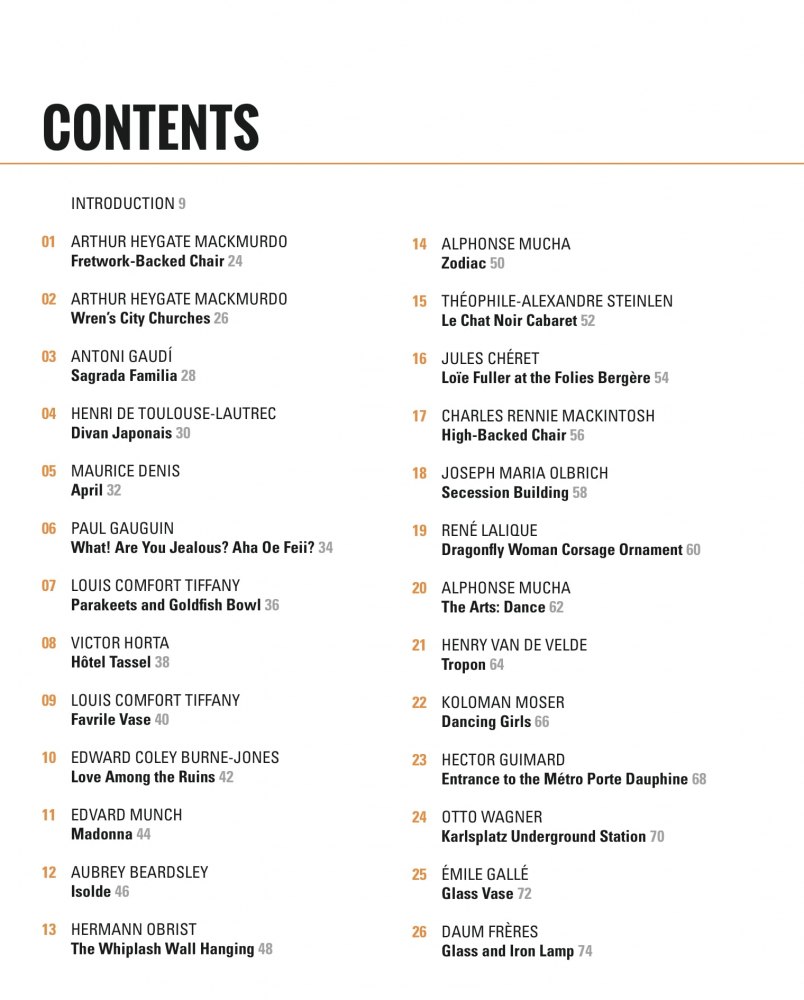 CONTENTS

INTRODUCTION 9

01 ARTHUR HEYGATE MACKMURDO
Fretwork-Backed Chair 24

02 ARTHUR HEYGATE MACKMURDO
Wren's City Churches 26

03 ANTONI GAUDÍ
Sagrada Familia 28

04 HENRI DE TOULOUSE-LAUTREC
Divan Japonais 30

05 MAURICE DENIS
April 32

06 PAUL GAUGUIN
What! Are You Jealous? Aha Oe Feii? 34

07 LOUIS COMFORT TIFFANY
Parakeets and Goldfish Bowl 36

08 VICTOR HORTA
Hôtel Tassel 38

09 LOUIS COMFORT TIFFANY
Favrile Vase 40

10 EDWARD COLEY BURNE-JONES
Love Among the Ruins 42

11 EDVARD MUNCH
Madonna 44

12 AUBREY BEARDSLEY
Isolde 46

13 HERMANN OBRIST
The Whiplash Wall Hanging 48

14 ALPHONSE MUCHA
Zodiac 50

15 THÉOPHILE-ALEXANDRE STEINLEN
Le Chat Noir Cabaret 52

16 JULES CHÉRET
Loïe Fuller at the Folies Bergère 54

17 CHARLES RENNIE MACKINTOSH
High-Backed Chair 56

18 JOSEPH MARIA OLBRICH
Secession Building 58

19 RENÉ LALIQUE
Dragonfly Woman Corsage Ornament 60

20 ALPHONSE MUCHA
The Arts: Dance 62

21 HENRY VAN DE VELDE
Tropon 64

22 KOLOMAN MOSER
Dancing Girls 66

23 HECTOR GUIMARD
Entrance to the Métro Porte Dauphine 68

24 OTTO WAGNER
Karlsplatz Underground Station 70

25 ÉMILE GALLÉ
Glass Vase 72

26 DAUM FRÈRES
Glass and Iron Lamp 74